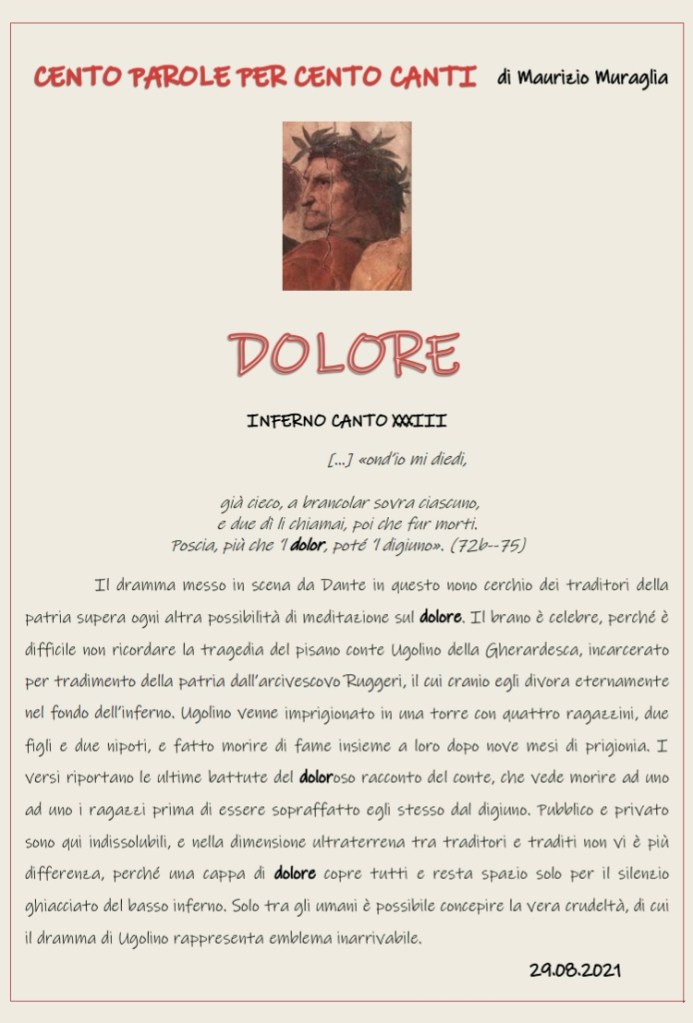 CENTO PAROLE PER CENTO CANTI di Maurizio Muraglia

DOLORE

INFERNO CANTO XXXIII

[...] «ond'io mi diedi,

già cieco, a brancolar sovra ciascuno,
e due dì li chiamai, poi che fur morti.
Poscia, più che 'l dolor, poté 'l digiuno». (72b--75)

Il dramma messo in scena da Dante in questo nono cerchio dei traditori della patria supera ogni altra possibilità di meditazione sul dolore. Il brano è celebre, perché è difficile non ricordare la tragedia del pisano conte Ugolino della Gherardesca, incarcerato per tradimento della patria dall'arcivescovo Ruggeri, il cui cranio egli divora eternamente nel fondo dell'inferno. Ugolino venne imprigionato in una torre con quattro ragazzini, due figli e due nipoti, e fatto morire di fame insieme a loro dopo nove mesi di prigionia. I versi riportano le ultime battute del doloroso racconto del conte, che vede morire ad uno ad uno i ragazzi prima di essere sopraffatto egli stesso dal digiuno. Pubblico e privato sono qui indissolubili, e nella dimensione ultraterrena tra traditori e traditi non vi è più differenza, perché una cappa di dolore copre tutti e resta spazio solo per il silenzio ghiacciato del basso inferno. Solo tra gli umani è possibile concepire la vera crudeltà, di cui il dramma di Ugolino rappresenta emblema inarrivabile.

29.08.2021